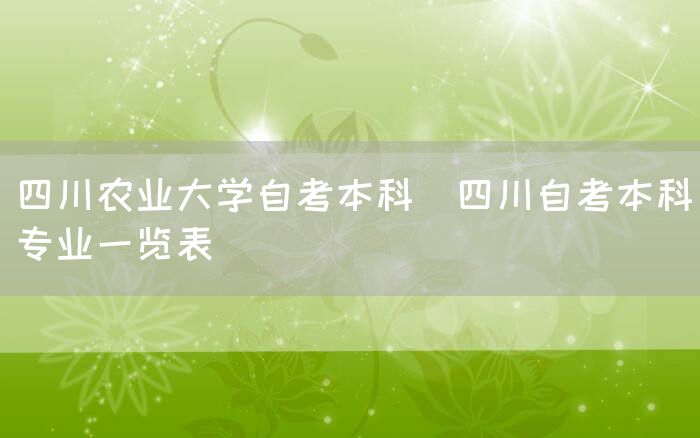 四川农业大学自考本科  四川自考本科专业一览表